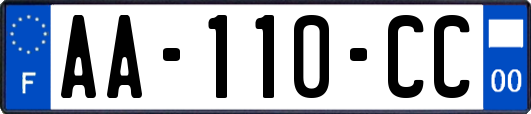 F

AA-110-CC

00